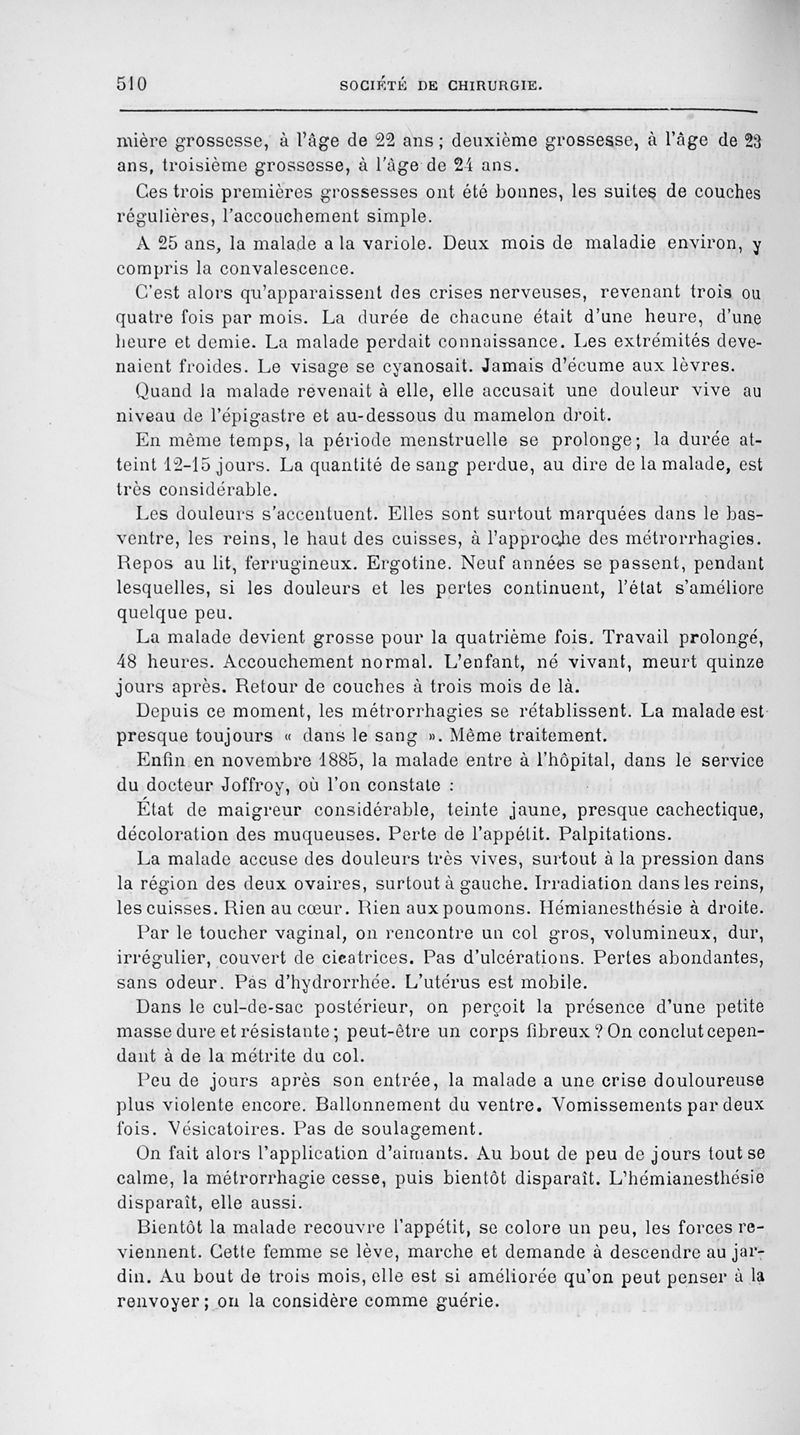 510 SOCIÉTÉ DE CHIRURGIE.

mière grossesse, à l'âge de 22 ans ; deuxième grossesse, à l'âge de 23 ans, troisième grossesse, à l'âge de 24 ans.

Ces trois premières grossesses ont été bonnes, les suites de couches régulières, l'accouchement simple.

A 25 ans, la malade a la variole. Deux mois de maladie environ, y compris la convalescence.

C'est alors qu'apparaissent des crises nerveuses, revenant trois ou quatre fois par mois. La durée de chacune était d'une heure, d'une heure et demie. La malade perdait connaissance. Les extrémités devenaient froides. Le visage se cyanosait. Jamais d'écume aux lèvres. Quand la malade revenait à elle, elle accusait une douleur vive au niveau de l'épigastre et au-dessous du mamelon droit.

En même temps, la période menstruelle se prolonge; la durée atteint 12-15 jours. La quantité de sang perdue, au dire de la malade, est très considérable.

Les douleurs s'accentuent. Elles sont surtout marquées dans le bas-ventre, les reins, le haut des cuisses, à l'approche des métrorrhagies. Repos au lit, ferrugineux. Ergotine. Neuf années se passent, pendant lesquelles, si les douleurs et les pertes continuent, l'état s'améliore quelque peu.

La malade devient grosse pour la quatrième fois. Travail prolongé, 48 heures. Accouchement normal. L'enfant, né vivant, meurt quinze jours après. Retour de couches à trois mois de là.

Depuis ce moment, les métrorrhagies se rétablissent. La malade est presque toujours « dans le sang ». Même traitement.

Enfin en novembre 1885, la malade entre à l'hôpital, dans le service du docteur Joffroy, où l'on constate :

État de maigreur considérable, teinte jaune, presque cachectique, décoloration des muqueuses. Perte de l'appétit. Palpitations.

La malade accuse des douleurs très vives, surtout à la pression dans la région des deux ovaires, surtout à gauche. Irradiation dans les reins, les cuisses. Rien au cœur. Rien aux poumons. Hémianesthésie à droite.

Par le toucher vaginal, on rencontre un col gros, volumineux, dur, irrégulier, couvert de cicatrices. Pas d'ulcérations. Pertes abondantes, sans odeur. Pas d'hydrorrhée. L'utérus est mobile.

Dans le cul-de-sac postérieur, on perçoit la présence d'une petite masse dure et résistante ; peut-être un corps fibreux ? On conclut cependant à de la métrite du col.

Peu de jours après son entrée, la malade a une crise douloureuse plus violente encore. Ballonnement du ventre. Vomissements par deux fois. Vésicatoires. Pas de soulagement.

On fait alors l'application d'aimants. Au bout de peu de jours tout se calme, la métrorrhagie cesse, puis bientôt disparaît. L'hémianesthésie disparaît, elle aussi.

Bientôt la malade recouvre l'appétit, se colore un peu, les forces reviennent. Cette femme se lève, marche et demande à descendre au jardin. Au bout de trois mois, elle est si améliorée qu'on peut penser à la renvoyer ; on la considère comme guérie.